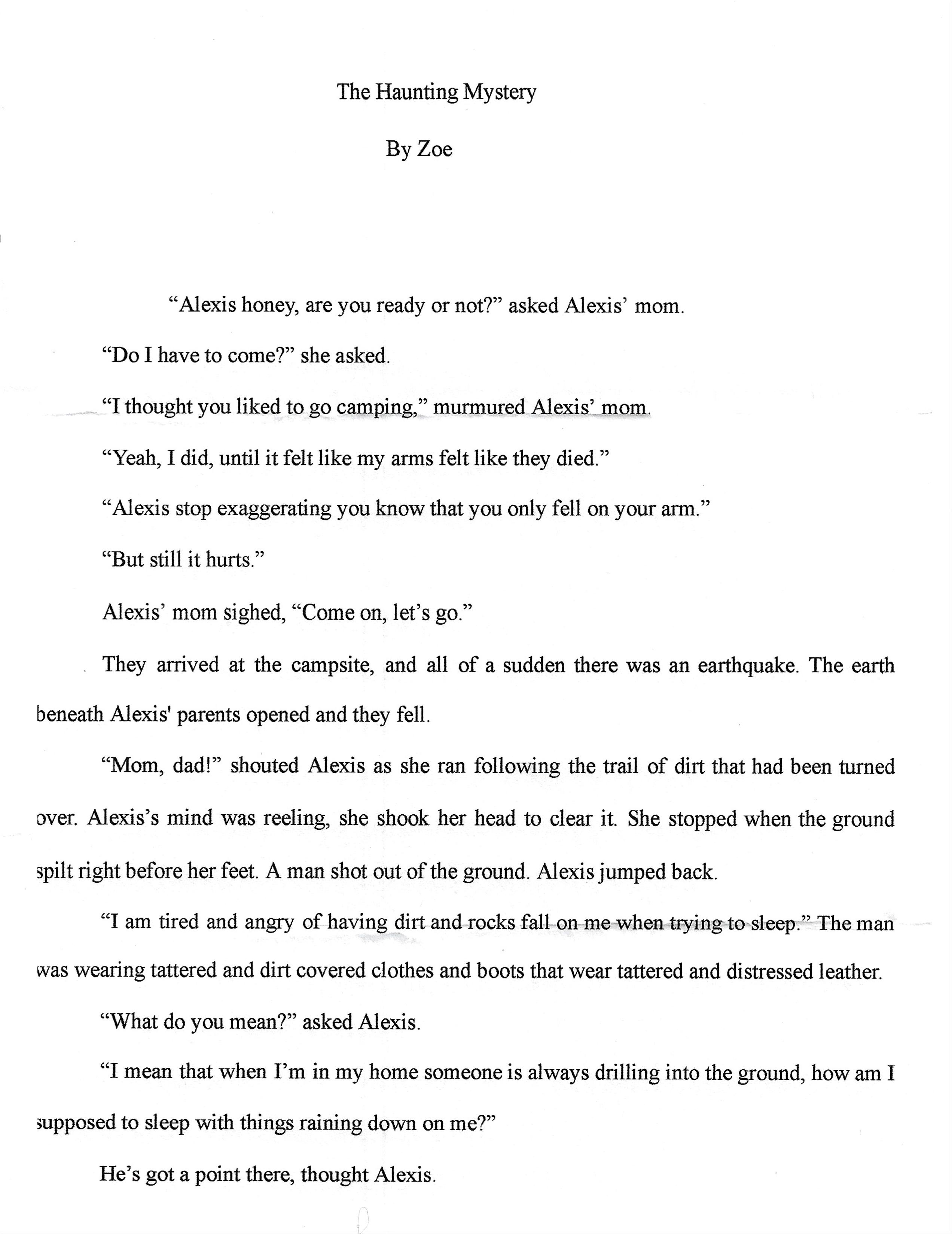 The Haunting Mystery

By Zoe

"Alexis honey, are you ready or not?" asked Alexis' mom.

"Do I have to come?" she asked.

"I thought you liked to go camping," murmured Alexis' mom.

"Yeah, I did, until it felt like my arms felt like they died."

"Alexis stop exaggerating you know that you only fell on your arm."

"But still it hurts."

Alexis' mom sighed, "Come on, let's go."

They arrived at the campsite, and all of a sudden there was an earthquake. The earth beneath Alexis' parents opened and they fell.

"Mom, dad!" shouted Alexis as she ran following the trail of dirt that had been turned over. Alexis's mind was reeling, she shook her head to clear it. She stopped when the ground spilt right before her feet. A man shot out of the ground. Alexis jumped back.

"I am tired and angry of having dirt and rocks fall on me when trying to sleep." The man was wearing tattered and dirt covered clothes and boots that wear tattered and distressed leather.

"What do you mean?" asked Alexis.

"I mean that when I'm in my home someone is always drilling into the ground, how am I supposed to sleep with things raining down on me?"

He's got a point there, thought Alexis.